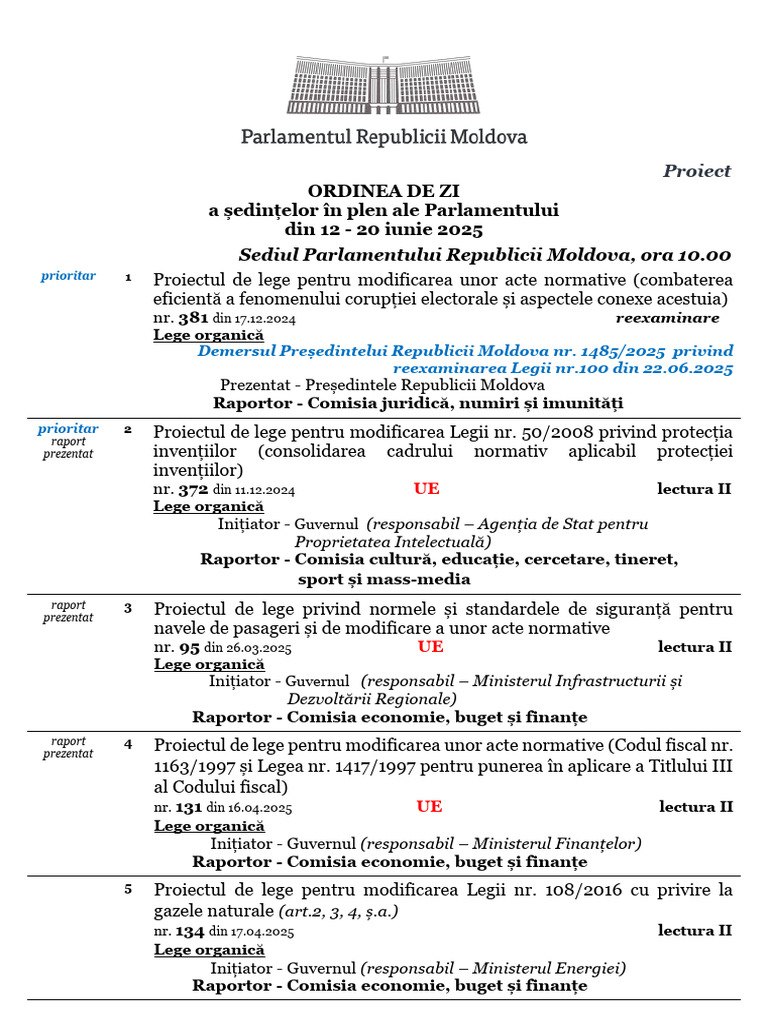 Parlamentul Republicii Moldova

Proiect

ORDINEA DE ZI
a ședințelor în plen ale Parlamentului
din 12 - 20 iunie 2025

Sediul Parlamentului Republicii Moldova, ora 10.00

prioritar

1 Proiectul de lege pentru modificarea unor acte normative (combaterea eficientă a fenomenului corupției electorale și aspectele conexe acestuia)
nr. 381 din 17.12.2024 reexaminare
Lege organică
Demersul Președintelui Republicii Moldova nr. 1485/2025 privind reexaminarea Legii nr.100 din 22.06.2025
Prezentat - Președintele Republicii Moldova
Raportor - Comisia juridică, numiri și imunități

prioritar
raport prezentat

2 Proiectul de lege pentru modificarea Legii nr. 50/2008 privind protecția invențiilor (consolidarea cadrului normativ aplicabil protecției invențiilor)
nr. 372 din 11.12.2024 UE lectura II
Lege organică
Inițiator - Guvernul (responsabil – Agenția de Stat pentru Proprietatea Intelectuală)
Raportor - Comisia cultură, educație, cercetare, tineret, sport și mass-media

raport prezentat

3 Proiectul de lege privind normele și standardele de siguranță pentru navele de pasageri și de modificare a unor acte normative
nr. 95 din 26.03.2025 UE lectura II
Lege organică
Inițiator - Guvernul (responsabil – Ministerul Infrastructurii și Dezvoltării Regionale)
Raportor - Comisia economie, buget și finanțe

raport prezentat

4 Proiectul de lege pentru modificarea unor acte normative (Codul fiscal nr. 1163/1997 și Legea nr. 1417/1997 pentru punerea în aplicare a Titlului III al Codului fiscal)
nr. 131 din 16.04.2025 UE lectura II
Lege organică
Inițiator - Guvernul (responsabil – Ministerul Finanțelor)
Raportor - Comisia economie, buget și finanțe

5 Proiectul de lege pentru modificarea Legii nr. 108/2016 cu privire la gazele naturale (art.2, 3, 4, ș.a.)
nr. 134 din 17.04.2025 lectura II
Lege organică
Inițiator - Guvernul (responsabil – Ministerul Energiei)
Raportor - Comisia economie, buget și finanțe